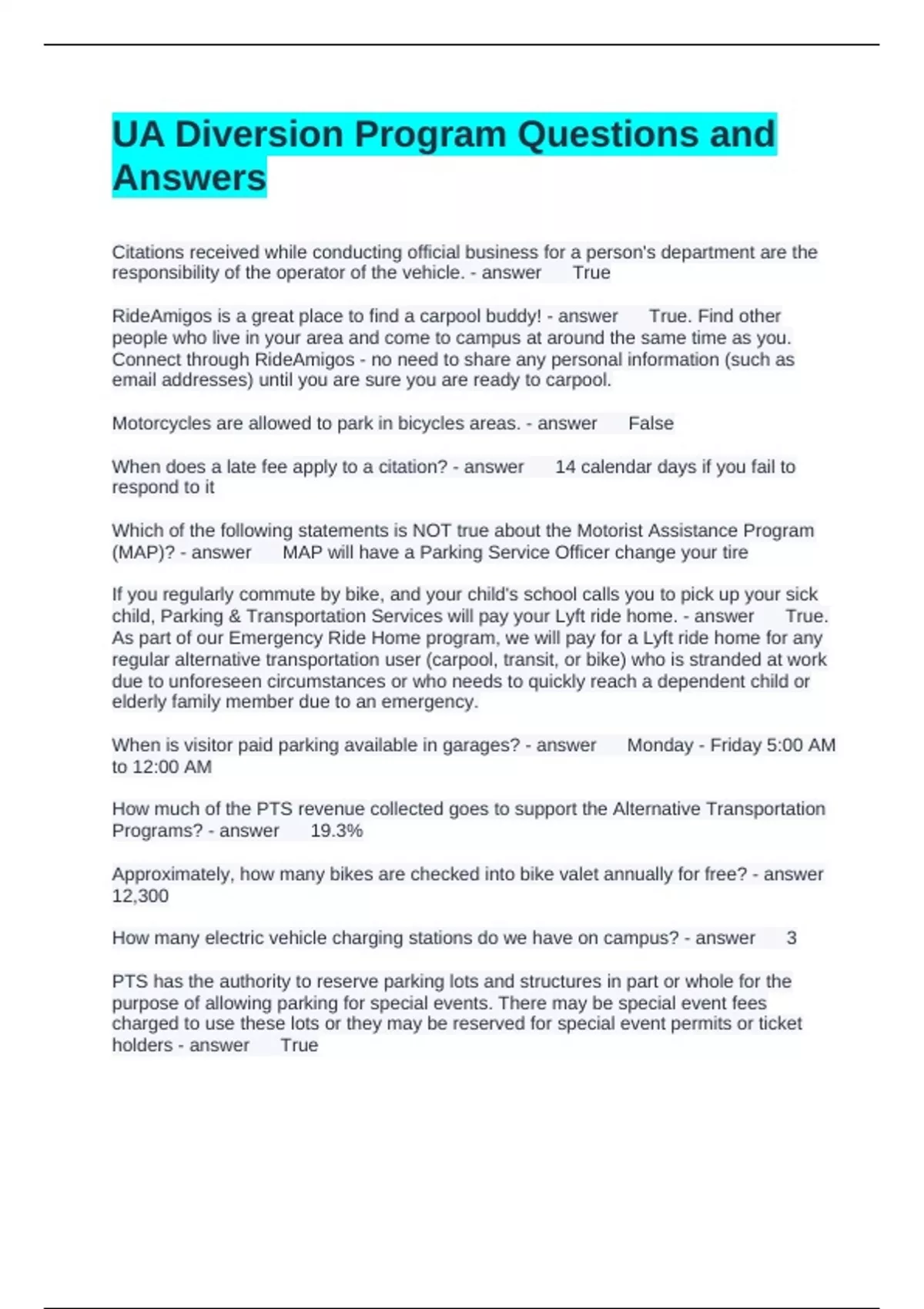 UA Diversion Program Questions and Answers

Citations received while conducting official business for a person's department are the responsibility of the operator of the vehicle. - answer True

RideAmigos is a great place to find a carpool buddy! - answer True. Find other people who live in your area and come to campus at around the same time as you. Connect through RideAmigos - no need to share any personal information (such as email addresses) until you are sure you are ready to carpool.

Motorcycles are allowed to park in bicycles areas. - answer False

When does a late fee apply to a citation? - answer 14 calendar days if you fail to respond to it

Which of the following statements is NOT true about the Motorist Assistance Program (MAP)? - answer MAP will have a Parking Service Officer change your tire

If you regularly commute by bike, and your child's school calls you to pick up your sick child, Parking & Transportation Services will pay your Lyft ride home. - answer True. As part of our Emergency Ride Home program, we will pay for a Lyft ride home for any regular alternative transportation user (carpool, transit, or bike) who is stranded at work due to unforeseen circumstances or who needs to quickly reach a dependent child or elderly family member due to an emergency.

When is visitor paid parking available in garages? - answer Monday - Friday 5:00 AM to 12:00 AM

How much of the PTS revenue collected goes to support the Alternative Transportation Programs? - answer 19.3%

Approximately, how many bikes are checked into bike valet annually for free? - answer 12,300

How many electric vehicle charging stations do we have on campus? - answer 3

PTS has the authority to reserve parking lots and structures in part or whole for the purpose of allowing parking for special events. There may be special event fees charged to use these lots or they may be reserved for special event permits or ticket holders - answer True